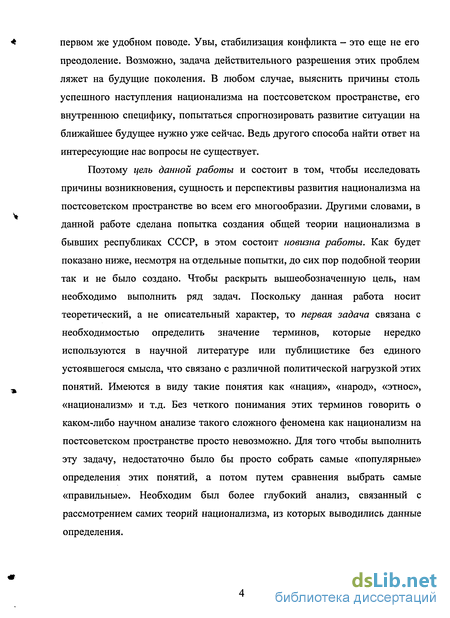 первом же удобном поводе. Увы, стабилизация конфликта – это еще не его преодоление. Возможно, задача действительного разрешения этих проблем ляжет на будущие поколения. В любом случае, выяснить причины столь успешного наступления национализма на постсоветском пространстве, его внутреннюю специфику, попытаться спрогнозировать развитие ситуации на ближайшее будущее нужно уже сейчас. Ведь другого способа найти ответ на интересующие нас вопросы не существует.

Поэтому цель данной работы и состоит в том, чтобы исследовать причины возникновения, сущность и перспективы развития национализма на постсоветском пространстве во всем его многообразии. Другими словами, в данной работе сделана попытка создания общей теории национализма в бывших республиках СССР, в этом состоит новизна работы. Как будет показано ниже, несмотря на отдельные попытки, до сих пор подобной теории так и не было создано. Чтобы раскрыть вышеобозначенную цель, нам необходимо выполнить ряд задач. Поскольку данная работа носит теоретический, а не описательный характер, то первая задача связана с необходимостью определить значение терминов, которые нередко используются в научной литературе или публицистике без единого устоявшегося смысла, что связано с различной политической нагрузкой этих понятий. Имеются в виду такие понятия как «нация», «народ», «этнос», «национализм» и т.д. Без четкого понимания этих терминов говорить о каком-либо научном анализе такого сложного феномена как национализм на постсоветском пространстве просто невозможно. Для того чтобы выполнить эту задачу, недостаточно было бы просто собрать самые «популярные» определения этих понятий, а потом путем сравнения выбрать самые «правильные». Необходим был более глубокий анализ, связанный с рассмотрением самих теорий национализма, из которых выводились данные определения.

4

dsLib.net
библиотека диссертаций